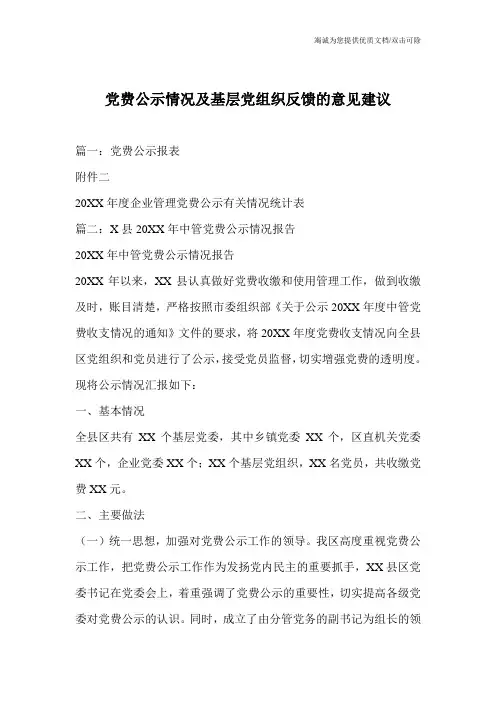 海诚为您提供优质文档/双击可除

党费公示情况及基层党组织反馈的意见建议

篇一：党费公示报表

附件二

20XX 年度企业管理党费公示有关情况统计表

篇二：X 县 20XX 年中管党费公示情况报告

20XX 年中管党费公示情况报告

20XX 年以来，XX 县认真做好党费收缴和使用管理工作，做到收缴及时，账目清楚，严格按照市委组织部《关于公示 20XX 年度中管党费收支情况的通知》文件的要求，将 20XX 年度党费收支情况向全县区党组织和党员进行了公示，接受党员监督，切实增强党费的透明度。现将公示情况汇报如下：

一、基本情况

全县区共有 XX 个基层党委，其中乡镇党委 XX 个，区直机关党委 XX 个，企业党委 XX 个；XX 个基层党组织，XX 名党员，共收缴党费 XX 元。

二、主要做法

（一）统一思想，加强对党费公示工作的领导。我区高度重视党费公示工作，把党费公示工作作为发扬党内民主的重要抓手，XX 县区党委书记在党委会上，着重强调了党费公示的重要性，切实提高各级党委对党费公示的认识。同时，成立了由分管党务的副书记为组长的领